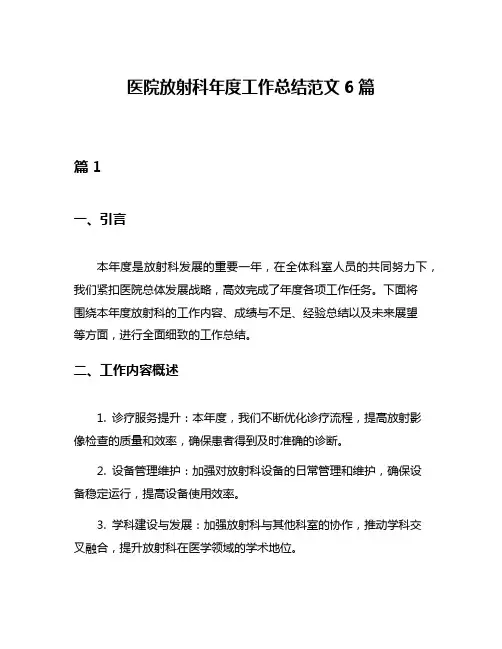 医院放射科年度工作总结范文 6 篇

篇 1

一、引言

本年度是放射科发展的重要一年，在全体科室人员的共同努力下，我们紧扣医院总体发展战略，高效完成了年度各项工作任务。下面将围绕本年度放射科的工作内容、成绩与不足、经验总结以及未来展望等方面，进行全面细致的工作总结。

二、工作内容概述

1. 诊疗服务提升：本年度，我们不断优化诊疗流程，提高放射影像检查的质量和效率，确保患者得到及时准确的诊断。

2. 设备管理维护：加强对放射科设备的日常管理和维护，确保设备稳定运行，提高设备使用效率。

3. 学科建设与发展：加强放射科与其他科室的协作，推动学科交叉融合，提升放射科在医学领域的学术地位。